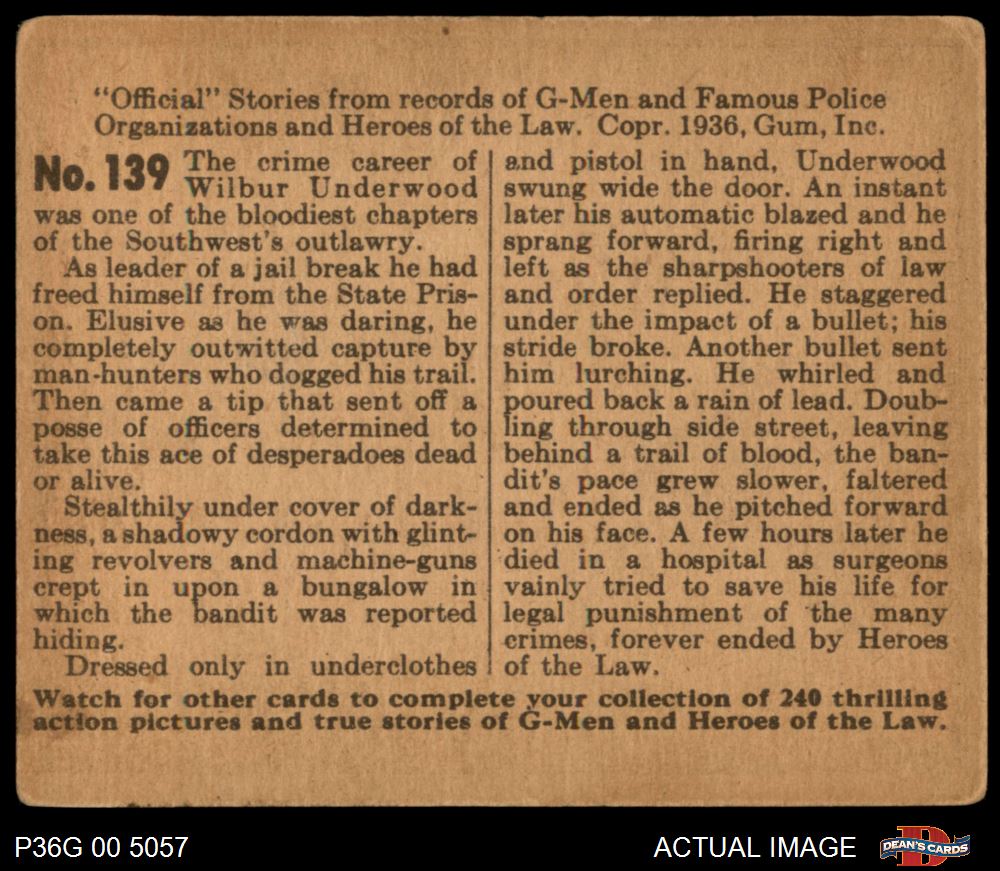 "Official" Stories from records of G-Men and Famous Police Organizations and Heroes of the Law. Copr. 1936, Gum, Inc.

No. 139 The crime career of Wilbur Underwood was one of the bloodiest chapters of the Southwest's outlawry.

As leader of a jail break he had freed himself from the State Prison. Elusive as he was daring, he completely outwitted capture by man-hunters who dogged his trail. Then came a tip that sent off a posse of officers determined to take this ace of desperadoes dead or alive.

Stealthily under cover of darkness, a shadowy cordon with glinting revolvers and machine-guns crept in upon a bungalow in which the bandit was reported hiding.

Dressed only in underclothes and pistol in hand, Underwood swung wide the door. An instant later his automatic blazed and he sprang forward, firing right and left as the sharpshooters of law and order replied. He staggered under the impact of a bullet; his stride broke. Another bullet sent him lurching. He whirled and poured back a rain of lead. Doubling through side street, leaving behind a trail of blood, the bandit's pace grew slower, faltered and ended as he pitched forward on his face. A few hours later he died in a hospital as surgeons vainly tried to save his life for legal punishment of the many crimes, forever ended by Heroes of the Law.

Watch for other cards to complete your collection of 240 thrilling action pictures and true stories of G-Men and Heroes of the Law.

P36G 00 5057

ACTUAL IMAGE

DEAN'S CARDS